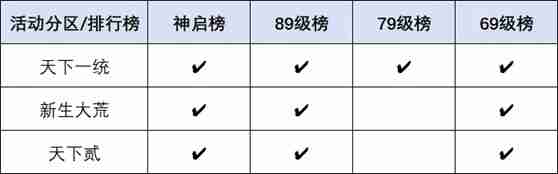 | 活动分区/排行榜 | 神启榜 | 89级榜 | 79级榜 | 69级榜 |
|---|---|---|---|---|
| 天下一统 | ✔ | ✔ | ✔ | ✔ |
| 新生大荒 | ✔ | ✔ |  | ✔ |
| 天下贰 | ✔ | ✔ |  | ✔ |